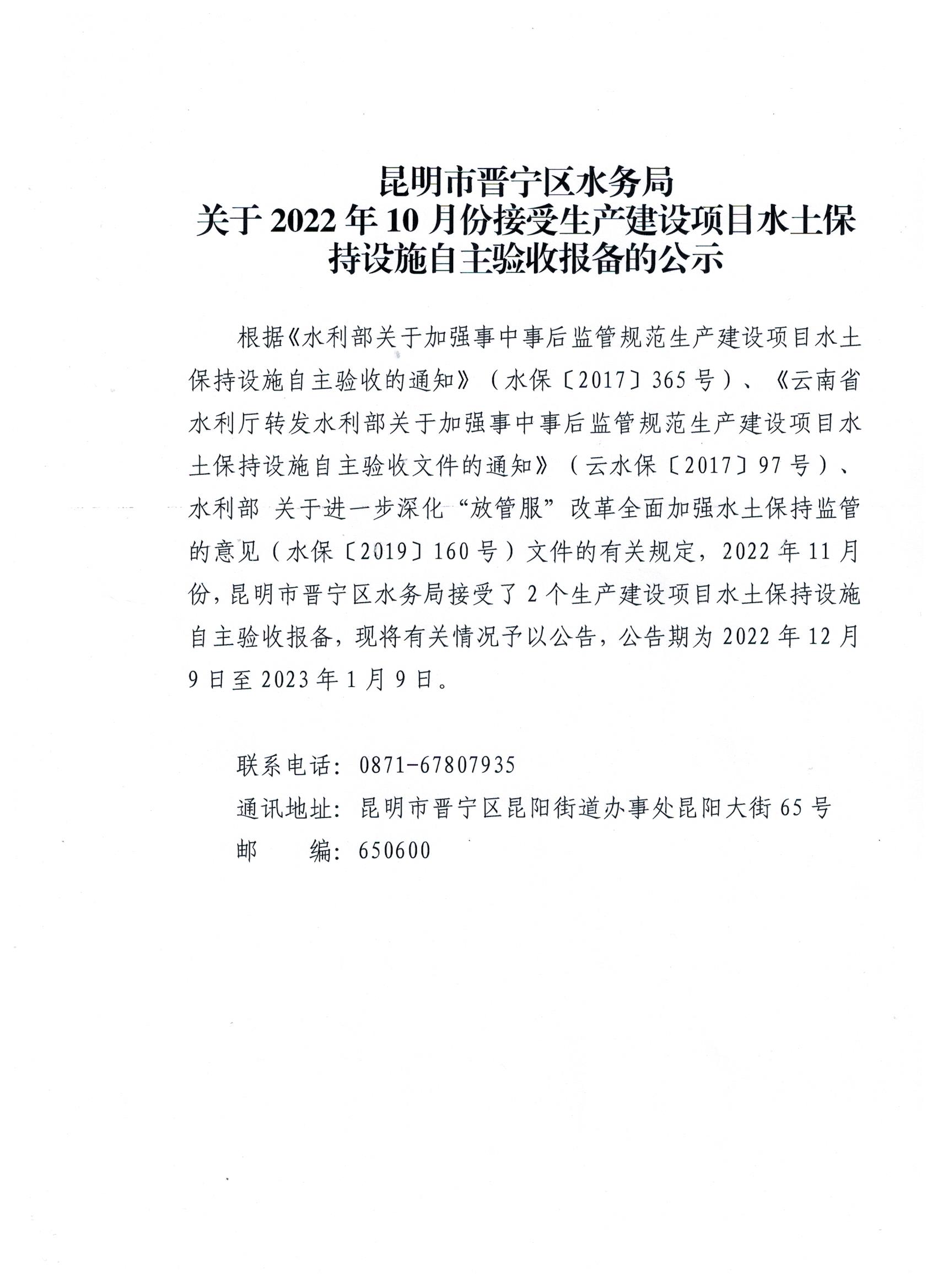 昆明市晋宁区水务局
关于 2022 年 10 月份接受生产建设项目水土保持设施自主验收报备的公示

根据《水利部关于加强事中事后监管规范生产建设项目水土保持设施自主验收的通知》（水保〔2017〕365 号）、《云南省水利厅转发水利部关于加强事中事后监管规范生产建设项目水土保持设施自主验收文件的通知》（云水保〔2017〕97 号）、水利部 关于进一步深化“放管服”改革全面加强水土保持监管的意见（水保〔2019〕160 号）文件的有关规定，2022 年 11 月份，昆明市晋宁区水务局接受了 2 个生产建设项目水土保持设施自主验收报备，现将有关情况予以公告，公告期为 2022 年 12 月 9 日至 2023 年 1 月 9 日。

联系电话：0871-67807935
通讯地址：昆明市晋宁区昆阳街道办事处昆阳大街 65 号
邮　　编：650600